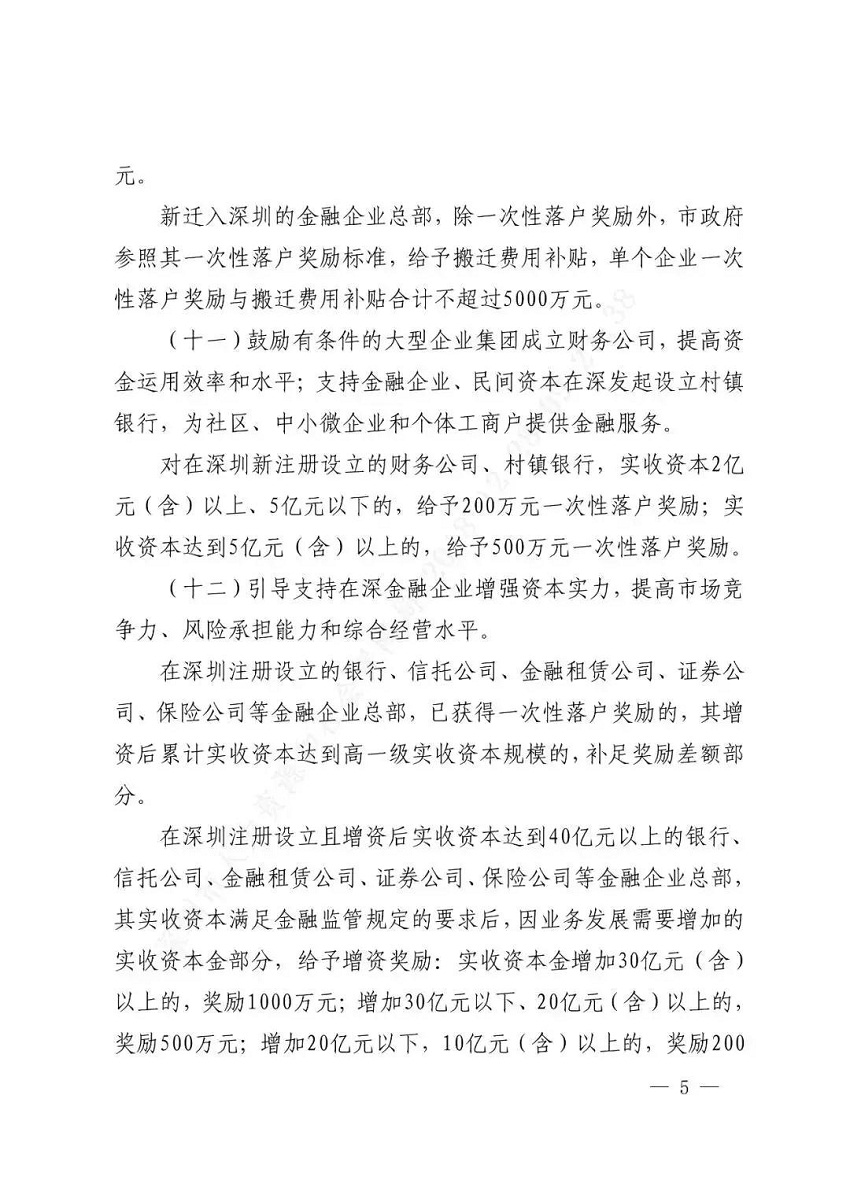 元。

新迁入深圳的金融企业总部，除一次性落户奖励外，市政府参照其一次性落户奖励标准，给予搬迁费用补贴，单个企业一次性落户奖励与搬迁费用补贴合计不超过5000万元。

（十一）鼓励有条件的大型企业集团成立财务公司，提高资金运用效率和水平；支持金融企业、民间资本在深发起设立村镇银行，为社区、中小微企业和个体工商户提供金融服务。

对在深圳新注册设立的财务公司、村镇银行，实收资本2亿元（含）以上、5亿元以下的，给予200万元一次性落户奖励；实收资本达到5亿元（含）以上的，给予500万元一次性落户奖励。

（十二）引导支持在深金融企业增强资本实力，提高市场竞争力、风险承担能力和综合经营水平。

在深圳注册设立的银行、信托公司、金融租赁公司、证券公司、保险公司等金融企业总部，已获得一次性落户奖励的，其增资后累计实收资本达到高一级实收资本规模的，补足奖励差额部分。

在深圳注册设立且增资后实收资本达到40亿元以上的银行、信托公司、金融租赁公司、证券公司、保险公司等金融企业总部，其实收资本满足金融监管规定的要求后，因业务发展需要增加的实收资本金部分，给予增资奖励：实收资本金增加30亿元（含）以上的，奖励1000万元；增加30亿元以下、20亿元（含）以上的，奖励500万元；增加20亿元以下，10亿元（含）以上的，奖励200

— 5 —